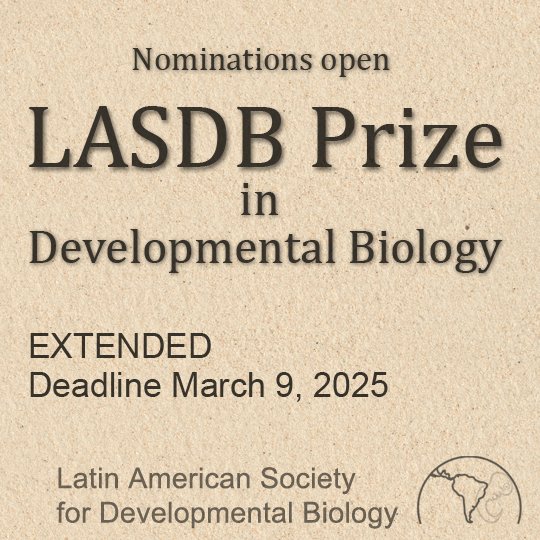 Nominations open

LASDB Prize
in
Developmental Biology

EXTENDED
Deadline March 9, 2025

Latin American Society
for Developmental Biology